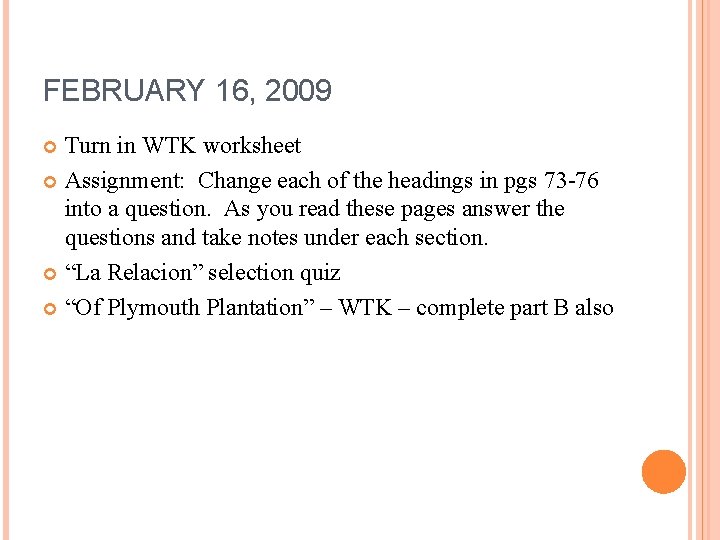 FEBRUARY 16, 2009

• Turn in WTK worksheet
• Assignment: Change each of the headings in pgs 73-76 into a question. As you read these pages answer the questions and take notes under each section.
• "La Relacion" selection quiz
• "Of Plymouth Plantation" – WTK – complete part B also